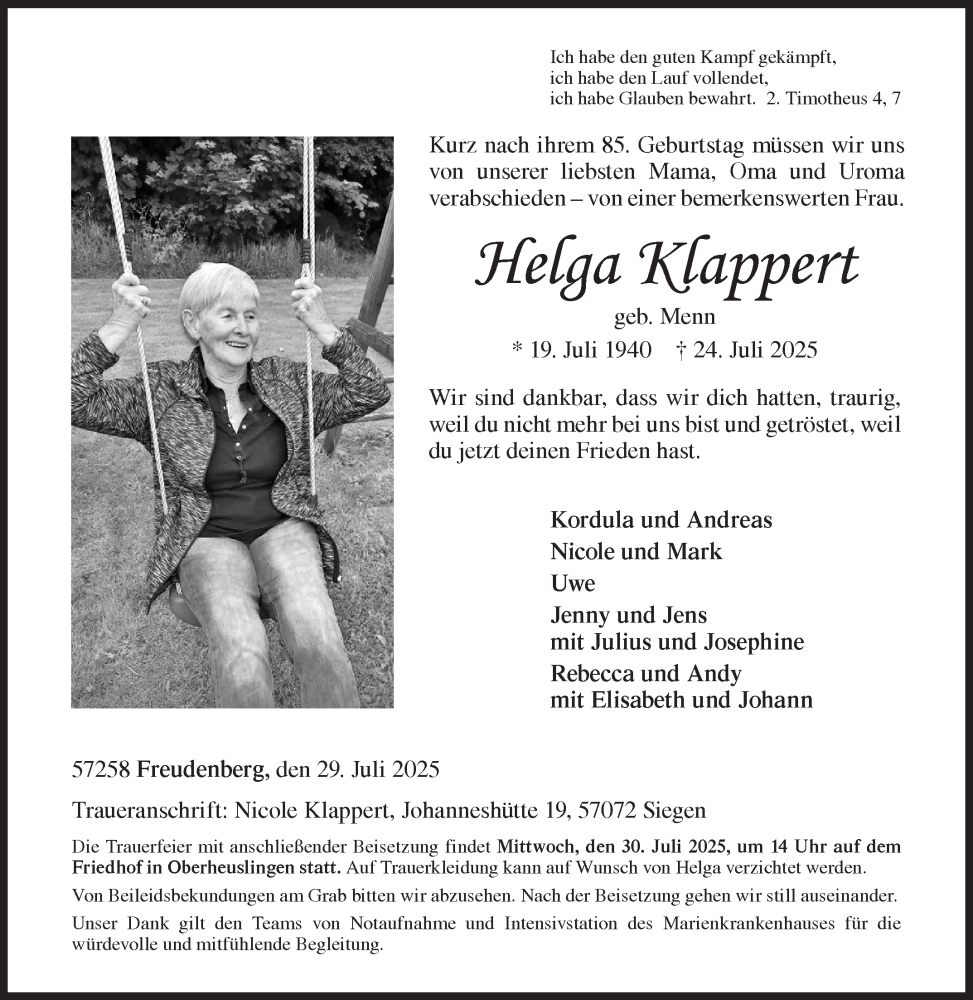 Ich habe den guten Kampf gekämpft,
ich habe den Lauf vollendet,
ich habe Glauben bewahrt. 2. Timotheus 4, 7

Kurz nach ihrem 85. Geburtstag müssen wir uns von unserer liebsten Mama, Oma und Uroma verabschieden – von einer bemerkenswerten Frau.

Helga Klappert

geb. Menn

* 19. Juli 1940 † 24. Juli 2025

Wir sind dankbar, dass wir dich hatten, traurig, weil du nicht mehr bei uns bist und getröstet, weil du jetzt deinen Frieden hast.

Kordula und Andreas
Nicole und Mark
Uwe
Jenny und Jens
mit Julius und Josephine
Rebecca und Andy
mit Elisabeth und Johann

57258 Freudenberg, den 29. Juli 2025

Traueranschrift: Nicole Klappert, Johanneshütte 19, 57072 Siegen

Die Trauerfeier mit anschließender Beisetzung findet Mittwoch, den 30. Juli 2025, um 14 Uhr auf dem Friedhof in Oberheuslingen statt. Auf Trauerkleidung kann auf Wunsch von Helga verzichtet werden.

Von Beileidsbekundungen am Grab bitten wir abzusehen. Nach der Beisetzung gehen wir still auseinander.

Unser Dank gilt den Teams von Notaufnahme und Intensivstation des Marienkrankenhauses für die würdevolle und mitfühlende Begleitung.